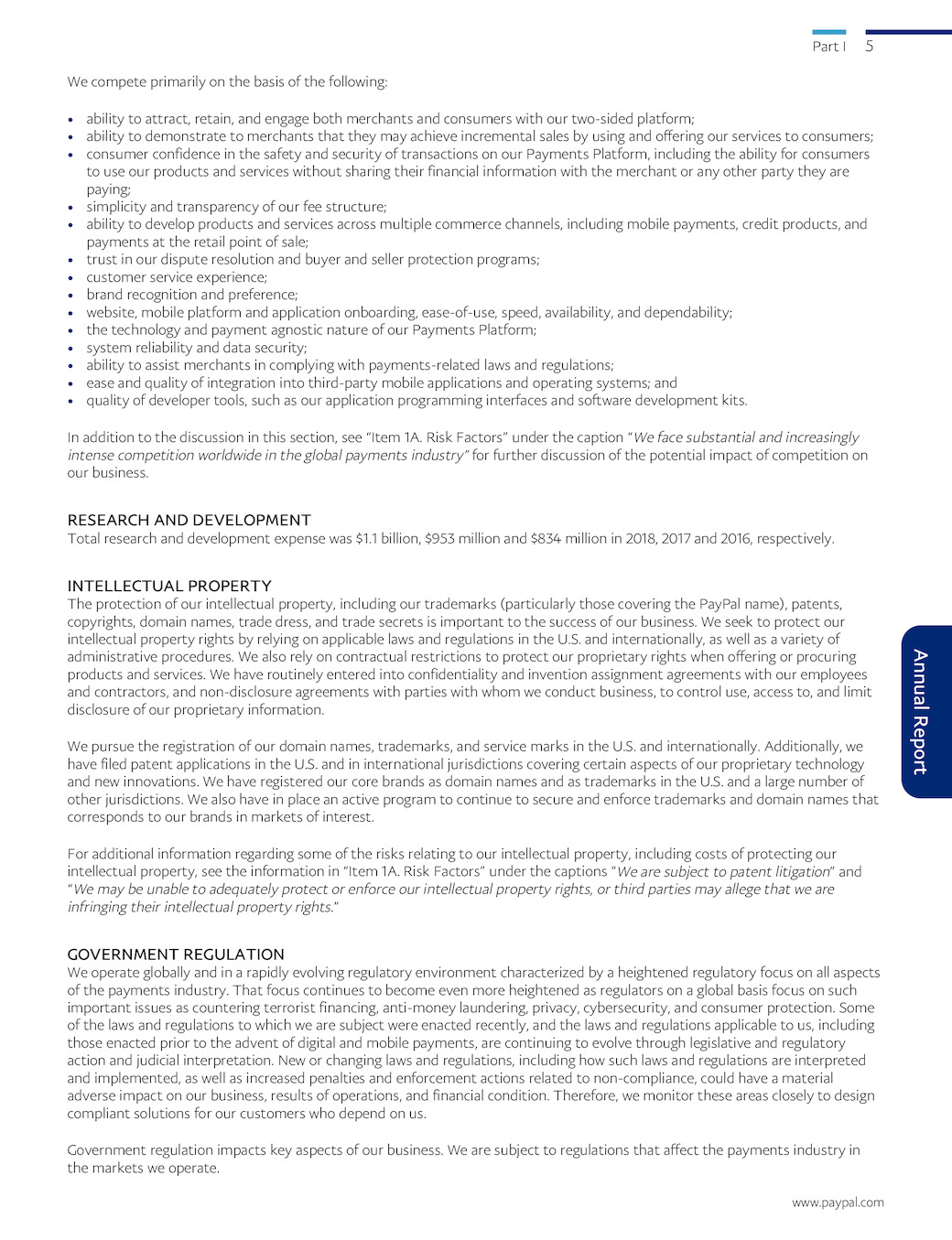 Part I 5

We compete primarily on the basis of the following:

• ability to attract, retain, and engage both merchants and consumers with our two-sided platform;
• ability to demonstrate to merchants that they may achieve incremental sales by using and offering our services to consumers;
• consumer confidence in the safety and security of transactions on our Payments Platform, including the ability for consumers to use our products and services without sharing their financial information with the merchant or any other party they are paying;
• simplicity and transparency of our fee structure;
• ability to develop products and services across multiple commerce channels, including mobile payments, credit products, and payments at the retail point of sale;
• trust in our dispute resolution and buyer and seller protection programs;
• customer service experience;
• brand recognition and preference;
• website, mobile platform and application onboarding, ease-of-use, speed, availability, and dependability;
• the technology and payment agnostic nature of our Payments Platform;
• system reliability and data security;
• ability to assist merchants in complying with payments-related laws and regulations;
• ease and quality of integration into third-party mobile applications and operating systems; and
• quality of developer tools, such as our application programming interfaces and software development kits.

In addition to the discussion in this section, see "Item 1A. Risk Factors" under the caption "We face substantial and increasingly intense competition worldwide in the global payments industry" for further discussion of the potential impact of competition on our business.

RESEARCH AND DEVELOPMENT
Total research and development expense was $1.1 billion, $953 million and $834 million in 2018, 2017 and 2016, respectively.

INTELLECTUAL PROPERTY
The protection of our intellectual property, including our trademarks (particularly those covering the PayPal name), patents, copyrights, domain names, trade dress, and trade secrets is important to the success of our business. We seek to protect our intellectual property rights by relying on applicable laws and regulations in the U.S. and internationally, as well as a variety of administrative procedures. We also rely on contractual restrictions to protect our proprietary rights when offering or procuring products and services. We have routinely entered into confidentiality and invention assignment agreements with our employees and contractors, and non-disclosure agreements with parties with whom we conduct business, to control use, access to, and limit disclosure of our proprietary information.

We pursue the registration of our domain names, trademarks, and service marks in the U.S. and internationally. Additionally, we have filed patent applications in the U.S. and in international jurisdictions covering certain aspects of our proprietary technology and new innovations. We have registered our core brands as domain names and as trademarks in the U.S. and a large number of other jurisdictions. We also have in place an active program to continue to secure and enforce trademarks and domain names that corresponds to our brands in markets of interest.

For additional information regarding some of the risks relating to our intellectual property, including costs of protecting our intellectual property, see the information in "Item 1A. Risk Factors" under the captions "We are subject to patent litigation" and "We may be unable to adequately protect or enforce our intellectual property rights, or third parties may allege that we are infringing their intellectual property rights."

GOVERNMENT REGULATION
We operate globally and in a rapidly evolving regulatory environment characterized by a heightened regulatory focus on all aspects of the payments industry. That focus continues to become even more heightened as regulators on a global basis focus on such important issues as countering terrorist financing, anti-money laundering, privacy, cybersecurity, and consumer protection. Some of the laws and regulations to which we are subject were enacted recently, and the laws and regulations applicable to us, including those enacted prior to the advent of digital and mobile payments, are continuing to evolve through legislative and regulatory action and judicial interpretation. New or changing laws and regulations, including how such laws and regulations are interpreted and implemented, as well as increased penalties and enforcement actions related to non-compliance, could have a material adverse impact on our business, results of operations, and financial condition. Therefore, we monitor these areas closely to design compliant solutions for our customers who depend on us.

Government regulation impacts key aspects of our business. We are subject to regulations that affect the payments industry in the markets we operate.

Annual Report

www.paypal.com